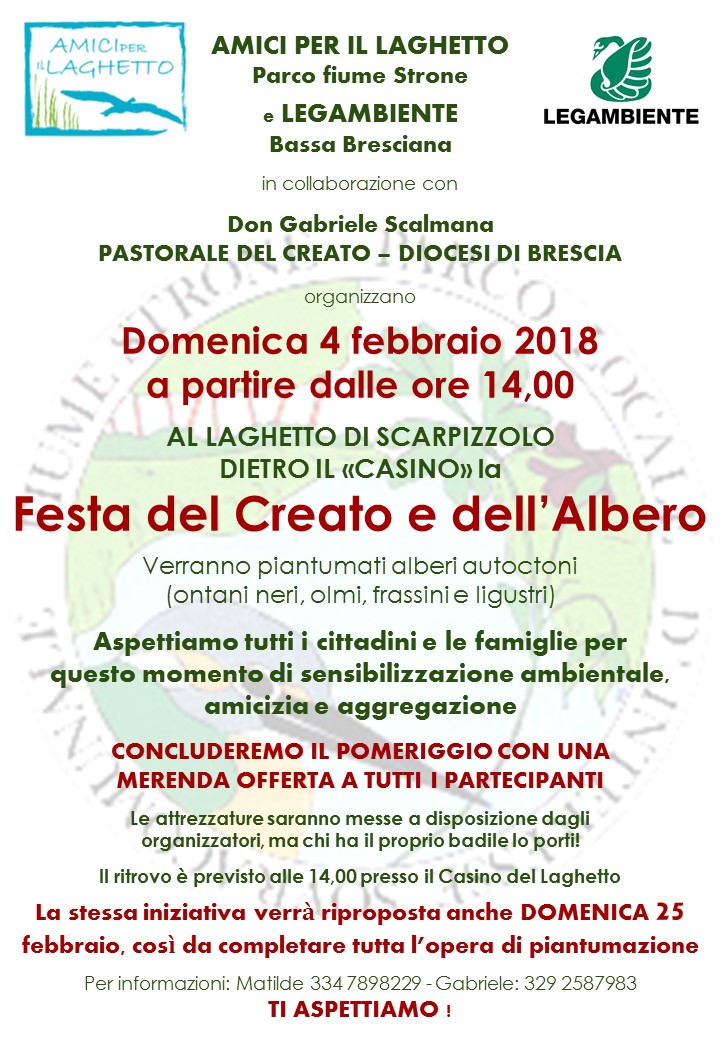 AMICI PER IL LAGHETTO

AMICI PER IL LAGHETTO
Parco fiume Strone
e LEGAMBIENTE
Bassa Bresciana

LEGAMBIENTE

in collaborazione con

Don Gabriele Scalmana
PASTORALE DEL CREATO – DIOCESI DI BRESCIA

organizzano

Domenica 4 febbraio 2018
a partire dalle ore 14,00

AL LAGHETTO DI SCARPIZZOLO
DIETRO IL «CASINO» la

Festa del Creato e dell'Albero

Verranno piantumati alberi autoctoni
(ontani neri, olmi, frassini e ligustri)

Aspettiamo tutti i cittadini e le famiglie per questo momento di sensibilizzazione ambientale, amicizia e aggregazione

CONCLUDEREMO IL POMERIGGIO CON UNA MERENDA OFFERTA A TUTTI I PARTECIPANTI

Le attrezzature saranno messe a disposizione dagli organizzatori, ma chi ha il proprio badile lo porti!

Il ritrovo è previsto alle 14,00 presso il Casino del Laghetto

La stessa iniziativa verrà riproposta anche DOMENICA 25 febbraio, così da completare tutta l'opera di piantumazione

Per informazioni: Matilde 334 7898229 - Gabriele: 329 2587983
TI ASPETTIAMO !